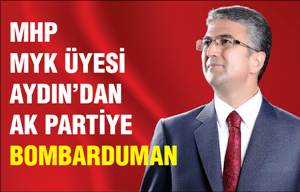 MHP
MYK ÜYESİ
AYDIN'DAN
AK PARTİYE
BOMBARDUMAN